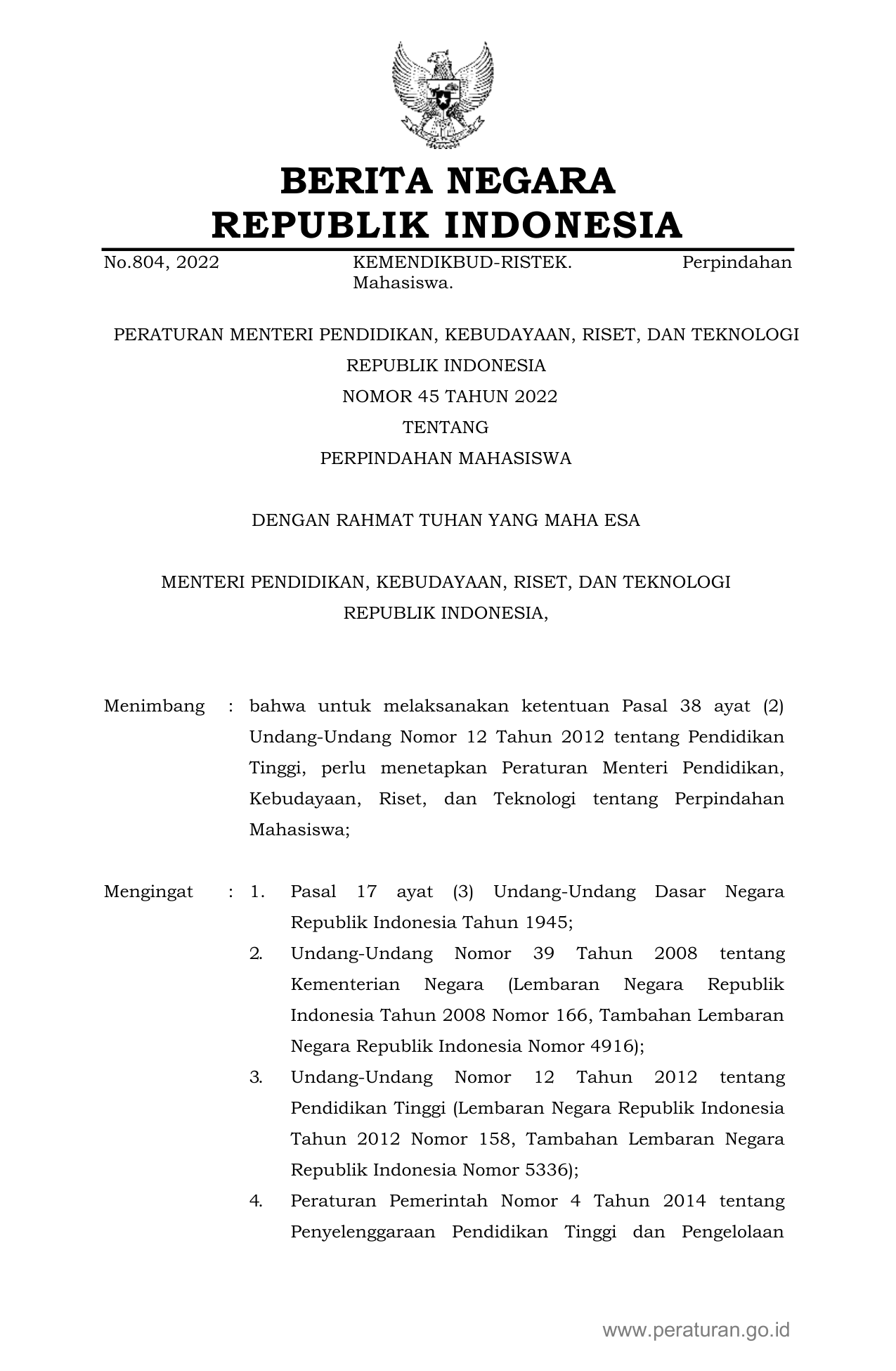 BERITA NEGARA
REPUBLIK INDONESIA

No.804, 2022 KEMENDIKBUD-RISTEK. Perpindahan Mahasiswa.

PERATURAN MENTERI PENDIDIKAN, KEBUDAYAAN, RISET, DAN TEKNOLOGI
REPUBLIK INDONESIA
NOMOR 45 TAHUN 2022
TENTANG
PERPINDAHAN MAHASISWA

DENGAN RAHMAT TUHAN YANG MAHA ESA

MENTERI PENDIDIKAN, KEBUDAYAAN, RISET, DAN TEKNOLOGI
REPUBLIK INDONESIA,

Menimbang : bahwa untuk melaksanakan ketentuan Pasal 38 ayat (2) Undang-Undang Nomor 12 Tahun 2012 tentang Pendidikan Tinggi, perlu menetapkan Peraturan Menteri Pendidikan, Kebudayaan, Riset, dan Teknologi tentang Perpindahan Mahasiswa;

Mengingat : 1. Pasal 17 ayat (3) Undang-Undang Dasar Negara Republik Indonesia Tahun 1945;
2. Undang-Undang Nomor 39 Tahun 2008 tentang Kementerian Negara (Lembaran Negara Republik Indonesia Tahun 2008 Nomor 166, Tambahan Lembaran Negara Republik Indonesia Nomor 4916);
3. Undang-Undang Nomor 12 Tahun 2012 tentang Pendidikan Tinggi (Lembaran Negara Republik Indonesia Tahun 2012 Nomor 158, Tambahan Lembaran Negara Republik Indonesia Nomor 5336);
4. Peraturan Pemerintah Nomor 4 Tahun 2014 tentang Penyelenggaraan Pendidikan Tinggi dan Pengelolaan

www.peraturan.go.id